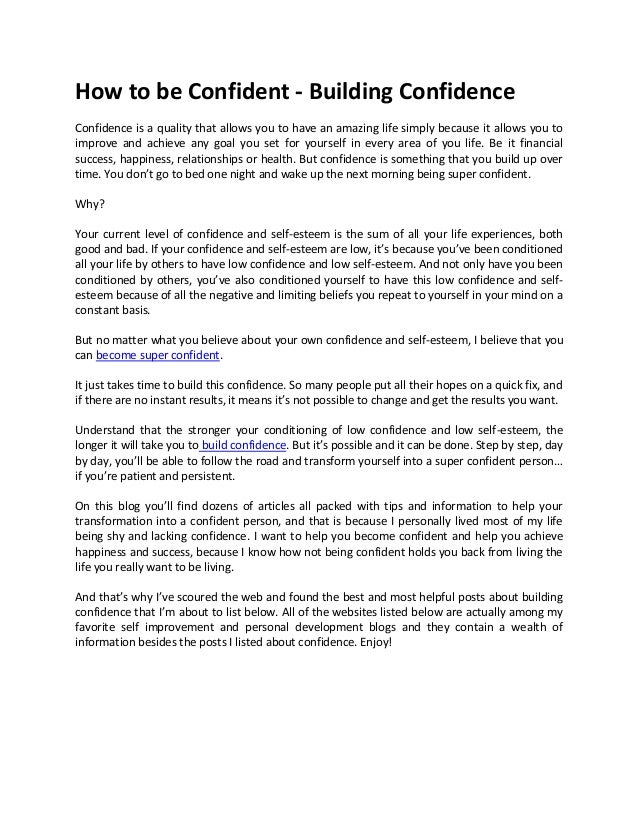 How to be Confident - Building Confidence

Confidence is a quality that allows you to have an amazing life simply because it allows you to improve and achieve any goal you set for yourself in every area of you life. Be it financial success, happiness, relationships or health. But confidence is something that you build up over time. You don't go to bed one night and wake up the next morning being super confident.

Why?

Your current level of confidence and self-esteem is the sum of all your life experiences, both good and bad. If your confidence and self-esteem are low, it's because you've been conditioned all your life by others to have low confidence and low self-esteem. And not only have you been conditioned by others, you've also conditioned yourself to have this low confidence and self-esteem because of all the negative and limiting beliefs you repeat to yourself in your mind on a constant basis.

But no matter what you believe about your own confidence and self-esteem, I believe that you can become super confident.

It just takes time to build this confidence. So many people put all their hopes on a quick fix, and if there are no instant results, it means it's not possible to change and get the results you want.

Understand that the stronger your conditioning of low confidence and low self-esteem, the longer it will take you to build confidence. But it's possible and it can be done. Step by step, day by day, you'll be able to follow the road and transform yourself into a super confident person… if you're patient and persistent.

On this blog you'll find dozens of articles all packed with tips and information to help your transformation into a confident person, and that is because I personally lived most of my life being shy and lacking confidence. I want to help you become confident and help you achieve happiness and success, because I know how not being confident holds you back from living the life you really want to be living.

And that's why I've scoured the web and found the best and most helpful posts about building confidence that I'm about to list below. All of the websites listed below are actually among my favorite self improvement and personal development blogs and they contain a wealth of information besides the posts I listed about confidence. Enjoy!